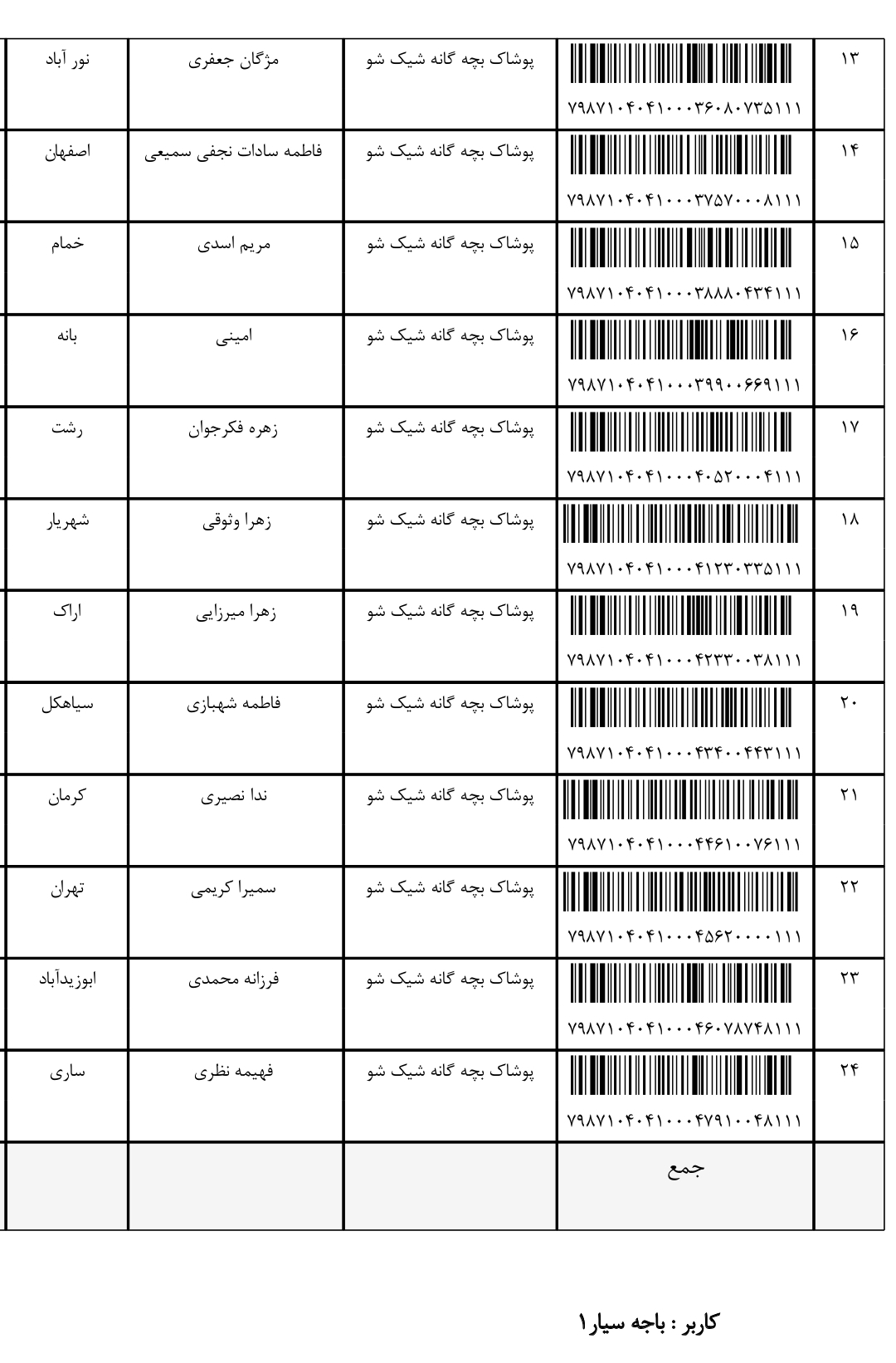 | ۱۳ | ۷۹۸۷۱۰۴۰۴۱۰۰۰۳۶۰۸۰۷۳۵۱۱۱ | پوشاک بچه گانه شیک شو | مژگان جعفری | نور آباد |
|---|---|---|---|---|
| ۱۴ | ۷۹۸۷۱۰۴۰۴۱۰۰۰۳۷۵۷۰۰۰۸۱۱۱ | پوشاک بچه گانه شیک شو | فاطمه سادات نجفی سمیعی | اصفهان |
| ۱۵ | ۷۹۸۷۱۰۴۰۴۱۰۰۰۳۸۸۸۰۴۳۴۱۱۱ | پوشاک بچه گانه شیک شو | مریم اسدی | خمام |
| ۱۶ | ۷۹۸۷۱۰۴۰۴۱۰۰۰۳۹۹۰۰۶۶۹۱۱۱ | پوشاک بچه گانه شیک شو | امینی | بانه |
| ۱۷ | ۷۹۸۷۱۰۴۰۴۱۰۰۰۴۰۵۲۰۰۰۴۱۱۱ | پوشاک بچه گانه شیک شو | زهره فکرجوان | رشت |
| ۱۸ | ۷۹۸۷۱۰۴۰۴۱۰۰۰۴۱۲۳۰۳۳۵۱۱۱ | پوشاک بچه گانه شیک شو | زهرا وثوقی | شهریار |
| ۱۹ | ۷۹۸۷۱۰۴۰۴۱۰۰۰۴۲۳۳۰۰۳۸۱۱۱ | پوشاک بچه گانه شیک شو | زهرا میرزایی | اراک |
| ۲۰ | ۷۹۸۷۱۰۴۰۴۱۰۰۰۴۳۴۰۰۴۴۳۱۱۱ | پوشاک بچه گانه شیک شو | فاطمه شهبازی | سیاهکل |
| ۲۱ | ۷۹۸۷۱۰۴۰۴۱۰۰۰۴۴۶۱۰۰۷۶۱۱۱ | پوشاک بچه گانه شیک شو | ندا نصیری | کرمان |
| ۲۲ | ۷۹۸۷۱۰۴۰۴۱۰۰۰۴۵۶۲۰۰۰۰۱۱۱ | پوشاک بچه گانه شیک شو | سمیرا کریمی | تهران |
| ۲۳ | ۷۹۸۷۱۰۴۰۴۱۰۰۰۴۶۰۷۸۷۴۸۱۱۱ | پوشاک بچه گانه شیک شو | فرزانه محمدی | ابوزیدآباد |
| ۲۴ | ۷۹۸۷۱۰۴۰۴۱۰۰۰۴۷۹۱۰۰۴۸۱۱۱ | پوشاک بچه گانه شیک شو | فهیمه نظری | ساری |
| | جمع | | | |

کاربر : باجه سیار۱